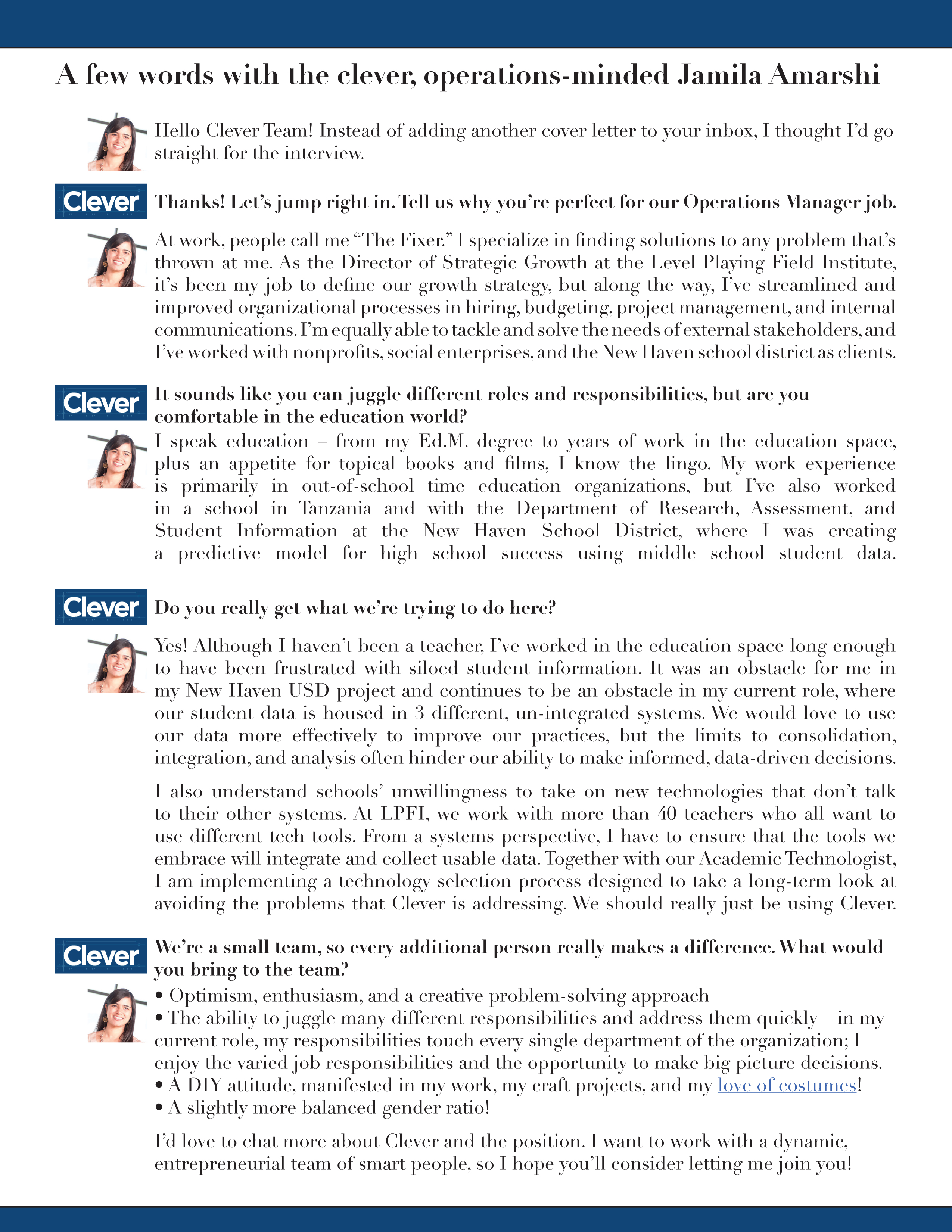 A few words with the clever, operations-minded Jamila Amarshi

Hello Clever Team! Instead of adding another cover letter to your inbox, I thought I'd go straight for the interview.

Clever

Thanks! Let's jump right in. Tell us why you're perfect for our Operations Manager job.

At work, people call me "The Fixer." I specialize in finding solutions to any problem that's thrown at me. As the Director of Strategic Growth at the Level Playing Field Institute, it's been my job to define our growth strategy, but along the way, I've streamlined and improved organizational processes in hiring, budgeting, project management, and internal communications. I'm equally able to tackle and solve the needs of external stakeholders, and I've worked with nonprofits, social enterprises, and the New Haven school district as clients.

Clever

It sounds like you can juggle different roles and responsibilities, but are you comfortable in the education world?

I speak education – from my Ed.M. degree to years of work in the education space, plus an appetite for topical books and films, I know the lingo. My work experience is primarily in out-of-school time education organizations, but I've also worked in a school in Tanzania and with the Department of Research, Assessment, and Student Information at the New Haven School District, where I was creating a predictive model for high school success using middle school student data.

Clever

Do you really get what we're trying to do here?

Yes! Although I haven't been a teacher, I've worked in the education space long enough to have been frustrated with siloed student information. It was an obstacle for me in my New Haven USD project and continues to be an obstacle in my current role, where our student data is housed in 3 different, un-integrated systems. We would love to use our data more effectively to improve our practices, but the limits to consolidation, integration, and analysis often hinder our ability to make informed, data-driven decisions.

I also understand schools' unwillingness to take on new technologies that don't talk to their other systems. At LPFI, we work with more than 40 teachers who all want to use different tech tools. From a systems perspective, I have to ensure that the tools we embrace will integrate and collect usable data. Together with our Academic Technologist, I am implementing a technology selection process designed to take a long-term look at avoiding the problems that Clever is addressing. We should really just be using Clever.

Clever

We're a small team, so every additional person really makes a difference. What would you bring to the team?

• Optimism, enthusiasm, and a creative problem-solving approach
• The ability to juggle many different responsibilities and address them quickly – in my current role, my responsibilities touch every single department of the organization; I enjoy the varied job responsibilities and the opportunity to make big picture decisions.
• A DIY attitude, manifested in my work, my craft projects, and my love of costumes!
• A slightly more balanced gender ratio!

I'd love to chat more about Clever and the position. I want to work with a dynamic, entrepreneurial team of smart people, so I hope you'll consider letting me join you!